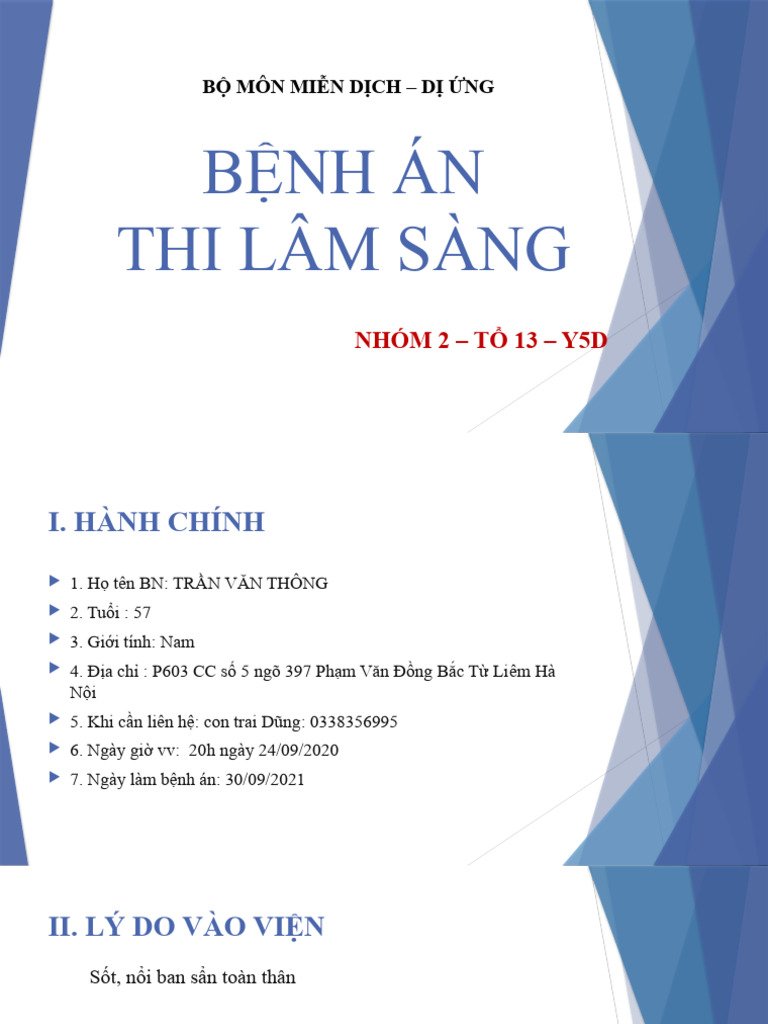 BỘ MÔN MIỄN DỊCH – DỊ ỨNG

BỆNH ÁN
THI LÂM SÀNG

NHÓM 2 – TỔ 13 – Y5D

I. HÀNH CHÍNH

1. Họ tên BN: TRẦN VĂN THÔNG
2. Tuổi : 57
3. Giới tính: Nam
4. Địa chỉ : P603 CC số 5 ngõ 397 Phạm Văn Đồng Bắc Từ Liêm Hà Nội
5. Khi cần liên hệ: con trai Dũng: 0338356995
6. Ngày giờ vv: 20h ngày 24/09/2020
7. Ngày làm bệnh án: 30/09/2021

II. LÝ DO VÀO VIỆN

Sốt, nổi ban sẩn toàn thân